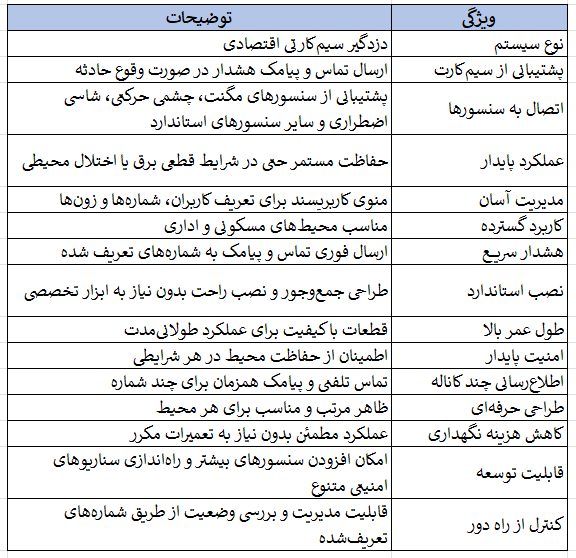 | ویژگی | توضیحات |
|---|---|
| نوع سیستم | دزدگیر سیم‌کارتی اقتصادی |
| پشتیبانی از سیم‌کارت | ارسال تماس و پیامک هشدار در صورت وقوع حادثه |
| اتصال به سنسورها | پشتیبانی از سنسورهای مگنت، چشمی حرکتی، شاسی اضطراری و سایر سنسورهای استاندارد |
| عملکرد پایدار | حفاظت مستمر حتی در شرایط قطعی برق یا اختلال محیطی |
| مدیریت آسان | منوی کاربرپسند برای تعریف کاربران، شماره‌ها و زون‌ها |
| کاربرد گسترده | مناسب محیط‌های مسکونی و اداری |
| هشدار سریع | ارسال فوری تماس و پیامک به شماره‌های تعریف شده |
| نصب استاندارد | طراحی جمع‌وجور و نصب راحت بدون نیاز به ابزار تخصصی |
| طول عمر بالا | قطعات باکیفیت برای عملکرد طولانی‌مدت |
| امنیت پایدار | اطمینان از حفاظت محیط در هر شرایطی |
| اطلاع‌رسانی چند کاناله | تماس تلفنی و پیامک همزمان برای چند شماره |
| طراحی حرفه‌ای | ظاهر مرتب و مناسب برای هر محیط |
| کاهش هزینه نگهداری | عملکرد مطمئن بدون نیاز به تعمیرات مکرر |
| قابلیت توسعه | امکان افزودن سنسورهای بیشتر و راه‌اندازی سناریوهای امنیتی متنوع |
| کنترل از راه دور | قابلیت مدیریت و بررسی وضعیت از طریق شماره‌های تعریف‌شده |